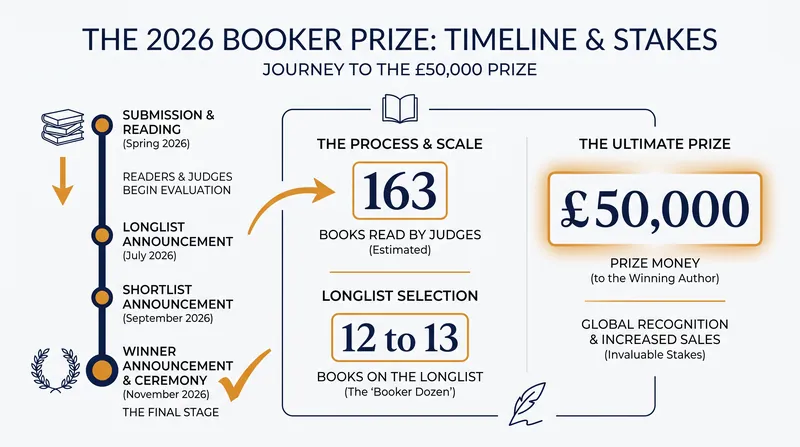 THE 2026 BOOKER PRIZE: TIMELINE & STAKES

JOURNEY TO THE £50,000 PRIZE

SUBMISSION & READING
(Spring 2026)

READERS & JUDGES BEGIN EVALUATION

LONGLIST ANNOUNCEMENT
(July 2026)

SHORTLIST ANNOUNCEMENT
(September 2026)

WINNER ANNOUNCEMENT & CEREMONY
(November 2026)

THE FINAL STAGE

THE PROCESS & SCALE

163

BOOKS READ BY JUDGES
(Estimated)

LONGLIST SELECTION

12 to 13

BOOKS ON THE LONGLIST
(The 'Booker Dozen')

THE ULTIMATE PRIZE

£50,000

PRIZE MONEY
(to the Winning Author)

GLOBAL RECOGNITION & INCREASED SALES
(Invaluable Stakes)